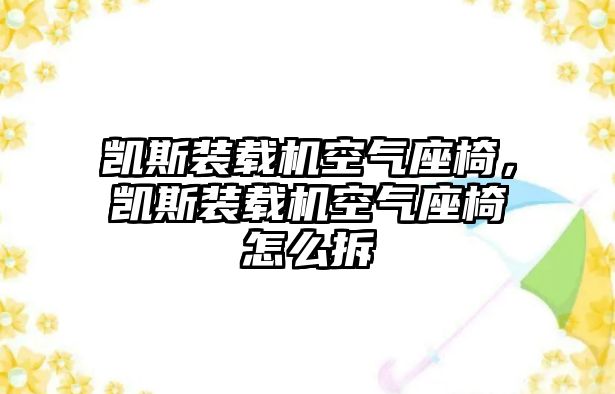 凯斯装载机空气座椅，凯斯装载机空气座椅怎么拆